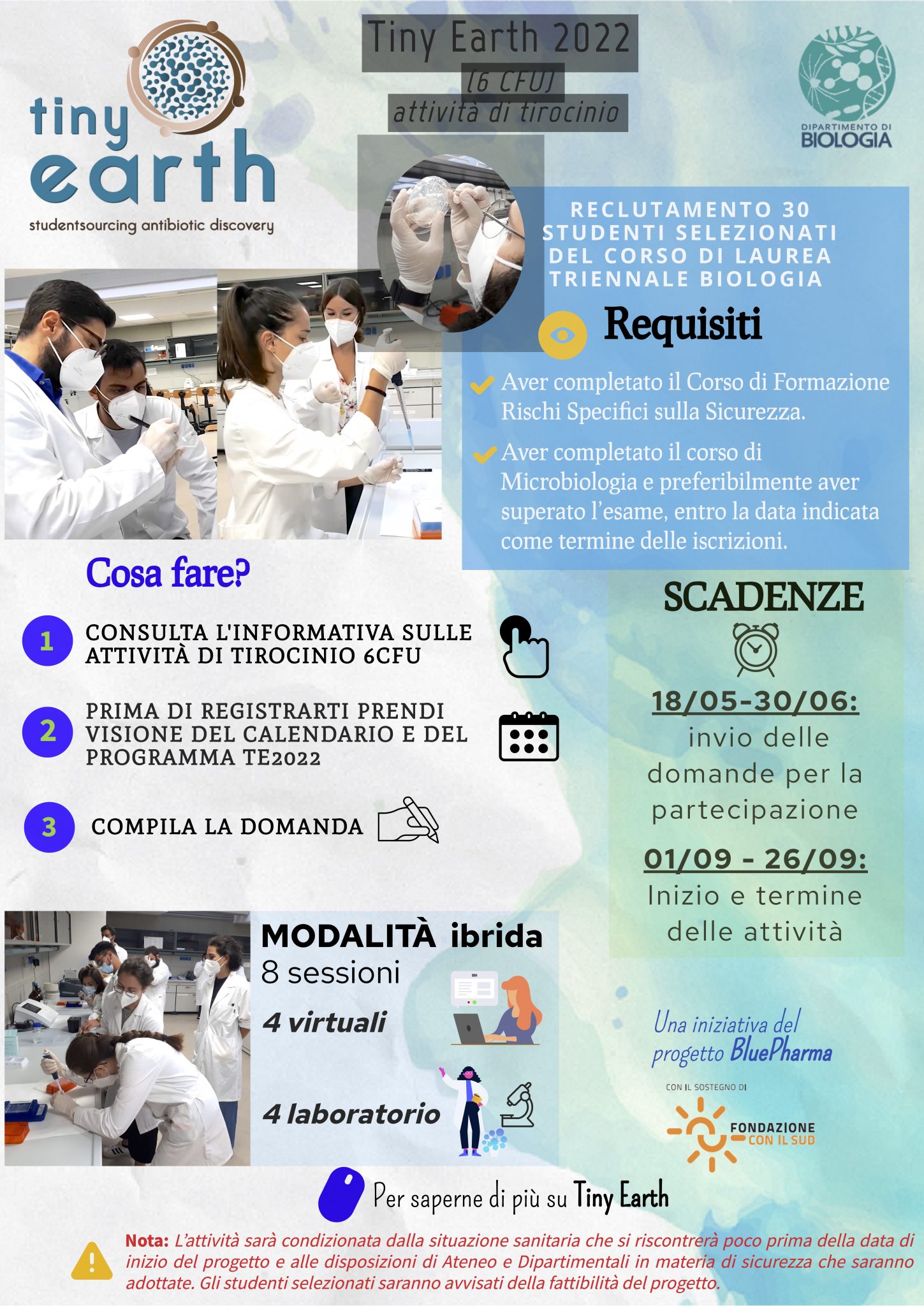 tiny earth
studentsourcing antibiotic discovery

Tiny Earth 2022
(6 CFU)
attività di tirocinio

DIPARTIMENTO DI
BIOLOGIA

RECLUTAMENTO 30 STUDENTI SELEZIONATI DEL CORSO DI LAUREA TRIENNALE BIOLOGIA

Requisiti

Aver completato il Corso di Formazione Rischi Specifici sulla Sicurezza.

Aver completato il corso di Microbiologia e preferibilmente aver superato l'esame, entro la data indicata come termine delle iscrizioni.

Cosa fare?

1 CONSULTA L'INFORMATIVA SULLE ATTIVITÀ DI TIROCINIO 6CFU

2 PRIMA DI REGISTRARTI PRENDI VISIONE DEL CALENDARIO E DEL PROGRAMMA TE2022

3 COMPILA LA DOMANDA

SCADENZE

18/05-30/06:
invio delle domande per la partecipazione

01/09 - 26/09:
Inizio e termine delle attività

MODALITÀ ibrida
8 sessioni
4 virtuali
4 laboratorio

Una iniziativa del progetto BluePharma

CON IL SOSTEGNO DI
FONDAZIONE CON IL SUD

Per saperne di più su Tiny Earth

Nota: L'attività sarà condizionata dalla situazione sanitaria che si riscontrerà poco prima della data di inizio del progetto e alle disposizioni di Ateneo e Dipartimentali in materia di sicurezza che saranno adottate. Gli studenti selezionati saranno avvisati della fattibilità del progetto.